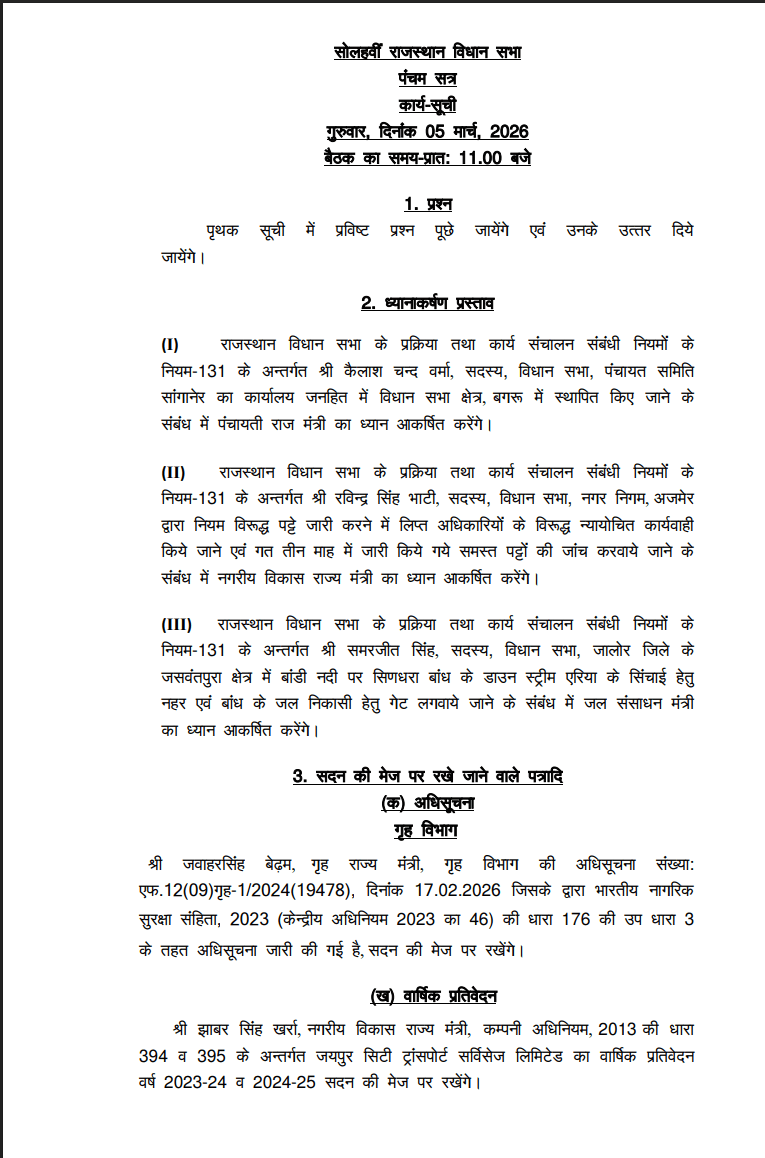 सोलहवीं राजस्थान विधान सभा
पंचम सत्र
कार्य-सूची
गुरुवार, दिनांक 05 मार्च, 2026
बैठक का समय-प्रात: 11.00 बजे

1. प्रश्न

पृथक सूची में प्रविष्ट प्रश्न पूछे जायेंगे एवं उनके उत्तर दिये जायेंगे।

2. ध्यानाकर्षण प्रस्ताव

(I) राजस्थान विधान सभा के प्रक्रिया तथा कार्य संचालन संबंधी नियमों के नियम-131 के अन्तर्गत श्री कैलाश चन्द वर्मा, सदस्य, विधान सभा, पंचायत समिति सांगानेर का कार्यालय जनहित में विधान सभा क्षेत्र, बगरू में स्थापित किए जाने के संबंध में पंचायती राज मंत्री का ध्यान आकर्षित करेंगे।

(II) राजस्थान विधान सभा के प्रक्रिया तथा कार्य संचालन संबंधी नियमों के नियम-131 के अन्तर्गत श्री रविन्द्र सिंह भाटी, सदस्य, विधान सभा, नगर निगम, अजमेर द्वारा नियम विरूद्ध पट्टे जारी करने में लिप्त अधिकारियों के विरूद्ध न्यायोचित कार्यवाही किये जाने एवं गत तीन माह में जारी किये गये समस्त पट्टों की जांच करवाये जाने के संबंध में नगरीय विकास राज्य मंत्री का ध्यान आकर्षित करेंगे।

(III) राजस्थान विधान सभा के प्रक्रिया तथा कार्य संचालन संबंधी नियमों के नियम-131 के अन्तर्गत श्री समरजीत सिंह, सदस्य, विधान सभा, जालोर जिले के जसवंतपुरा क्षेत्र में बांडी नदी पर सिणधरा बांध के डाउन स्ट्रीम एरिया के सिंचाई हेतु नहर एवं बांध के जल निकासी हेतु गेट लगवाये जाने के संबंध में जल संसाधन मंत्री का ध्यान आकर्षित करेंगे।

3. सदन की मेज पर रखे जाने वाले पत्रादि
(क) अधिसूचना
गृह विभाग

श्री जवाहरसिंह बेढ़म, गृह राज्य मंत्री, गृह विभाग की अधिसूचना संख्या: एफ.12(09)गृह-1/2024(19478), दिनांक 17.02.2026 जिसके द्वारा भारतीय नागरिक सुरक्षा संहिता, 2023 (केन्द्रीय अधिनियम 2023 का 46) की धारा 176 की उप धारा 3 के तहत अधिसूचना जारी की गई है, सदन की मेज पर रखेंगे।

(ख) वार्षिक प्रतिवेदन

श्री झाबर सिंह खर्रा, नगरीय विकास राज्य मंत्री, कम्पनी अधिनियम, 2013 की धारा 394 व 395 के अन्तर्गत जयपुर सिटी ट्रांसपोर्ट सर्विसेज लिमिटेड का वार्षिक प्रतिवेदन वर्ष 2023-24 व 2024-25 सदन की मेज पर रखेंगे।